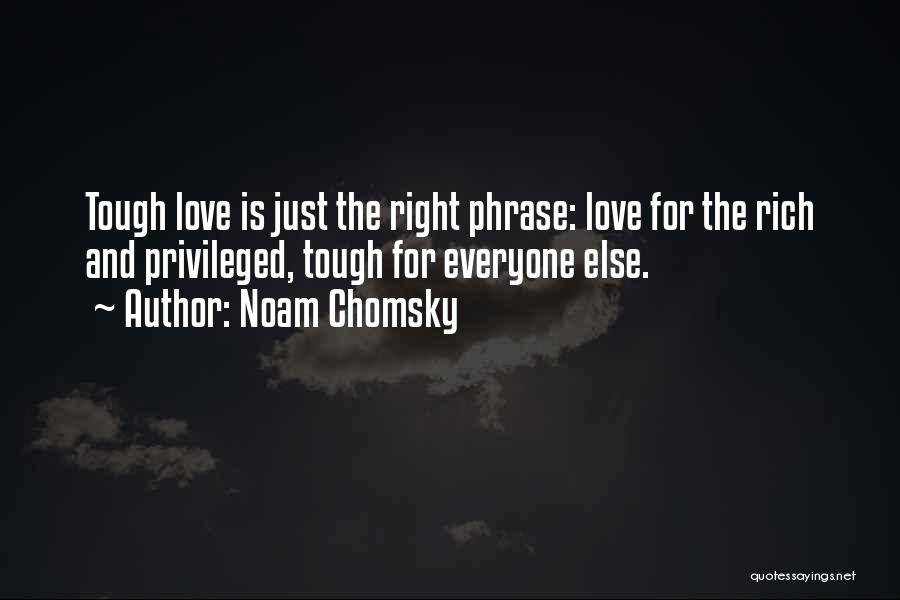 Tough love is just the right phrase: love for the rich and privileged, tough for everyone else.
~ Author: Noam Chomsky

quotessayings.net